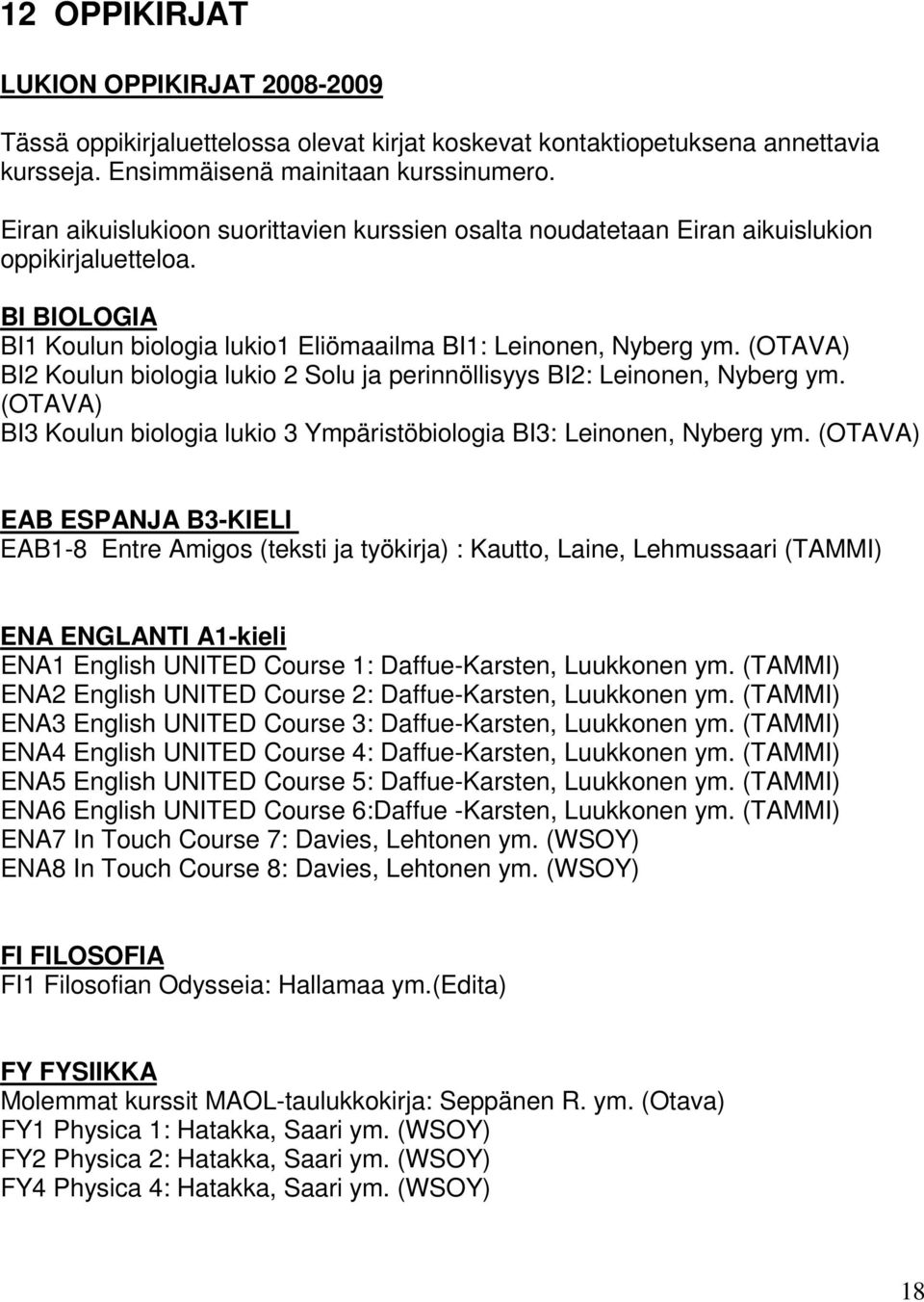 12 OPPIKIRJAT

LUKION OPPIKIRJAT 2008-2009

Tässä oppikirjaluettelossa olevat kirjat koskevat kontaktiopetuksena annettavia kursseja. Ensimmäisenä mainitaan kurssinumero.

Eiran aikuislukioon suorittavien kurssien osalta noudatetaan Eiran aikuislukion oppikirjaluetteloa.

BI BIOLOGIA
BI1 Koulun biologia lukio1 Eliömaailma BI1: Leinonen, Nyberg ym. (OTAVA)
BI2 Koulun biologia lukio 2 Solu ja perinnöllisyys BI2: Leinonen, Nyberg ym. (OTAVA)
BI3 Koulun biologia lukio 3 Ympäristöbiologia BI3: Leinonen, Nyberg ym. (OTAVA)

EAB ESPANJA B3-KIELI
EAB1-8 Entre Amigos (teksti ja työkirja) : Kautto, Laine, Lehmussaari (TAMMI)

ENA ENGLANTI A1-kieli
ENA1 English UNITED Course 1: Daffue-Karsten, Luukkonen ym. (TAMMI)
ENA2 English UNITED Course 2: Daffue-Karsten, Luukkonen ym. (TAMMI)
ENA3 English UNITED Course 3: Daffue-Karsten, Luukkonen ym. (TAMMI)
ENA4 English UNITED Course 4: Daffue-Karsten, Luukkonen ym. (TAMMI)
ENA5 English UNITED Course 5: Daffue-Karsten, Luukkonen ym. (TAMMI)
ENA6 English UNITED Course 6:Daffue -Karsten, Luukkonen ym. (TAMMI)
ENA7 In Touch Course 7: Davies, Lehtonen ym. (WSOY)
ENA8 In Touch Course 8: Davies, Lehtonen ym. (WSOY)

FI FILOSOFIA
FI1 Filosofian Odysseia: Hallamaa ym.(Edita)

FY FYSIIKKA
Molemmat kurssit MAOL-taulukkokirja: Seppänen R. ym. (Otava)
FY1 Physica 1: Hatakka, Saari ym. (WSOY)
FY2 Physica 2: Hatakka, Saari ym. (WSOY)
FY4 Physica 4: Hatakka, Saari ym. (WSOY)

18